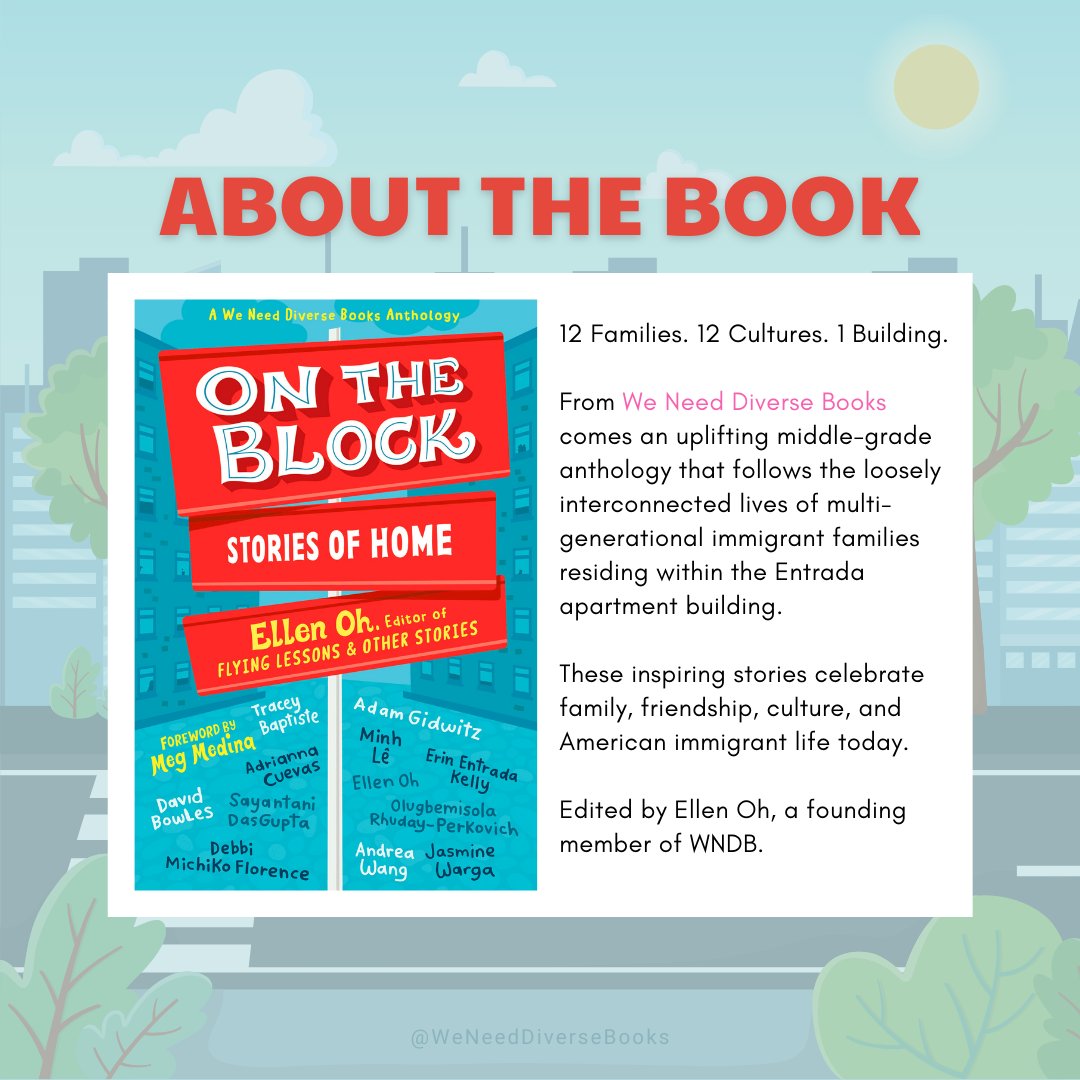 ABOUT THE BOOK

A We Need Diverse Books Anthology

ON THE BLOCK

STORIES OF HOME

Ellen Oh, Editor of FLYING LESSONS & OTHER STORIES

FOREWORD BY Meg Medina

Tracey Baptiste

Adrianna Cuevas

David Bowles

Sayantani DasGupta

Debbi Michiko Florence

Adam Gidwitz

Minh Lê

Erin Entrada Kelly

Ellen Oh

Olugbemisola Rhuday-Perkovich

Andrea Wang

Jasmine Warga

12 Families. 12 Cultures. 1 Building.

From We Need Diverse Books comes an uplifting middle-grade anthology that follows the loosely interconnected lives of multi-generational immigrant families residing within the Entrada apartment building.

These inspiring stories celebrate family, friendship, culture, and American immigrant life today.

Edited by Ellen Oh, a founding member of WNDB.

@WeNeedDiverseBooks